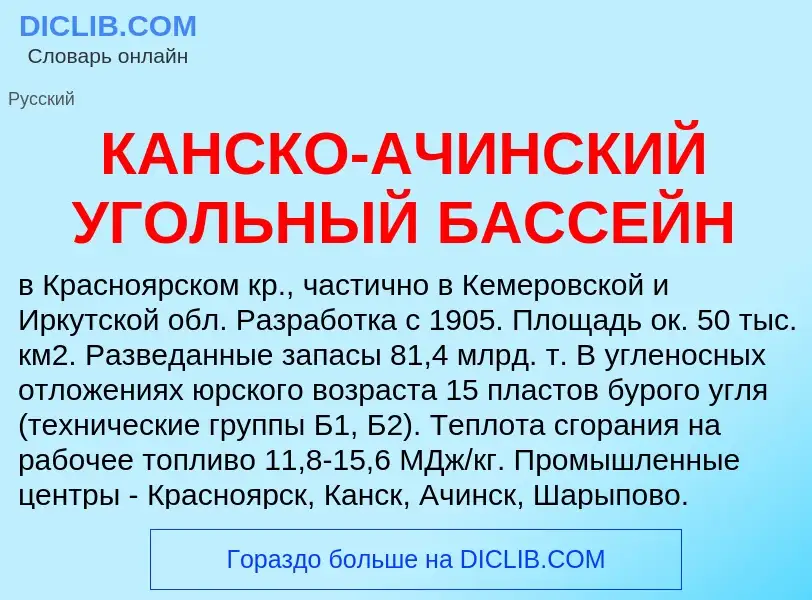 DICLIB.COM
Словарь онлайн

Русский

КАНСКО-АЧИНСКИЙ УГОЛЬНЫЙ БАССЕЙН

в Красноярском кр., частично в Кемеровской и Иркутской обл. Разработка с 1905. Площадь ок. 50 тыс. км2. Разведанные запасы 81,4 млрд. т. В угленосных отложениях юрского возраста 15 пластов бурого угля (технические группы Б1, Б2). Теплота сгорания на рабочее топливо 11,8-15,6 МДж/кг. Промышленные центры - Красноярск, Канск, Ачинск, Шарыпово.

Гораздо больше на DICLIB.COM